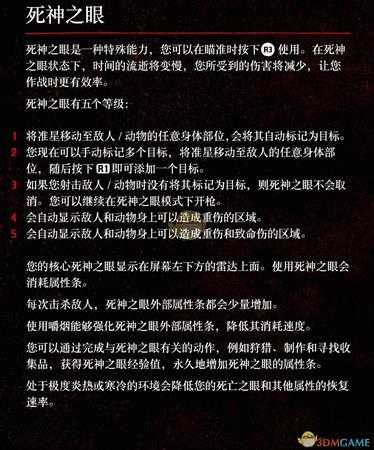 死神之眼

死神之眼是一种特殊能力，您可以在瞄准时按下 R3 使用。在死神之眼状态下，时间的流逝将变慢，您所受到的伤害将减少，让您作战时更有效率。

死神之眼有五个等级：

1 将准星移动至敌人 / 动物的任意身体部位，会将其自动标记为目标。
2 您现在可以手动标记多个目标，将准星移动至敌人的任意身体部位，随后按下 R1 即可添加一个目标。
3 如果您射击敌人 / 动物时没有将其标记为目标，则死神之眼不会取消。您可以继续在死神之眼模式下开枪。
4 会自动显示敌人和动物身上可以造成重伤的区域。
5 会自动显示敌人和动物身上可以造成重伤和致命伤的区域。

您的核心死神之眼显示在屏幕左下方的雷达上面。使用死神之眼会消耗属性条。

每次击杀敌人，死神之眼外部属性条都会少量增加。

使用嚼烟能够强化死神之眼外部属性条，降低其消耗速度。

您可以通过完成与死神之眼有关的动作，例如狩猎、制作和寻找收集品，获得死神之眼经验值，永久地增加死神之眼的属性条。

处于极度炎热或寒冷的环境会降低您的死亡之眼和其他属性的恢复速率。

3DMGAME